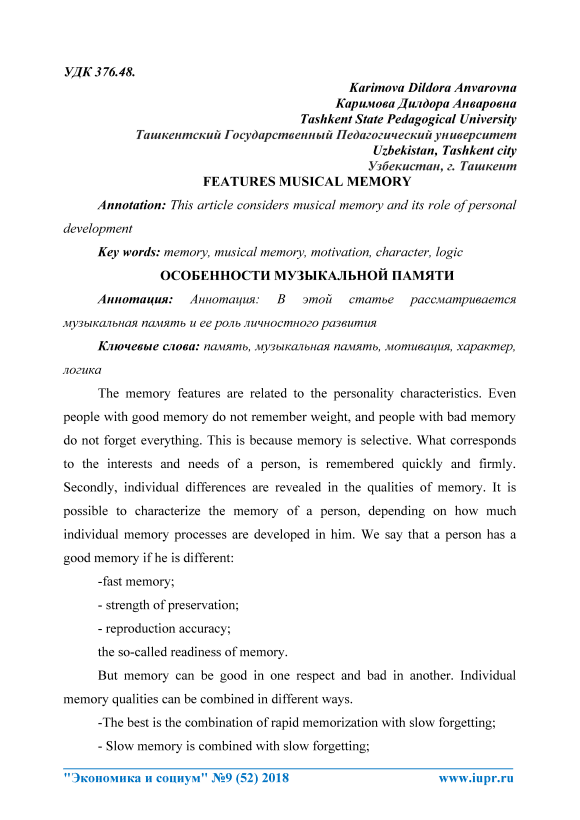 УДК 376.48.

Karimova Dildora Anvarovna
Каримова Дилдора Анваровна
Tashkent State Pedagogical University
Ташкентский Государственный Педагогический университет
Uzbekistan, Tashkent city
Узбекистан, г. Ташкент

FEATURES MUSICAL MEMORY

Annotation: This article considers musical memory and its role of personal development

Key words: memory, musical memory, motivation, character, logic

ОСОБЕННОСТИ МУЗЫКАЛЬНОЙ ПАМЯТИ

Аннотация: Аннотация: В этой статье рассматривается музыкальная память и ее роль личностного развития

Ключевые слова: память, музыкальная память, мотивация, характер, логика

The memory features are related to the personality characteristics. Even people with good memory do not remember weight, and people with bad memory do not forget everything. This is because memory is selective. What corresponds to the interests and needs of a person, is remembered quickly and firmly. Secondly, individual differences are revealed in the qualities of memory. It is possible to characterize the memory of a person, depending on how much individual memory processes are developed in him. We say that a person has a good memory if he is different:

-fast memory;

- strength of preservation;

- reproduction accuracy;

the so-called readiness of memory.

But memory can be good in one respect and bad in another. Individual memory qualities can be combined in different ways.

-The best is the combination of rapid memorization with slow forgetting;

- Slow memory is combined with slow forgetting;

"Экономика и социум" №9 (52) 2018 www.iupr.ru